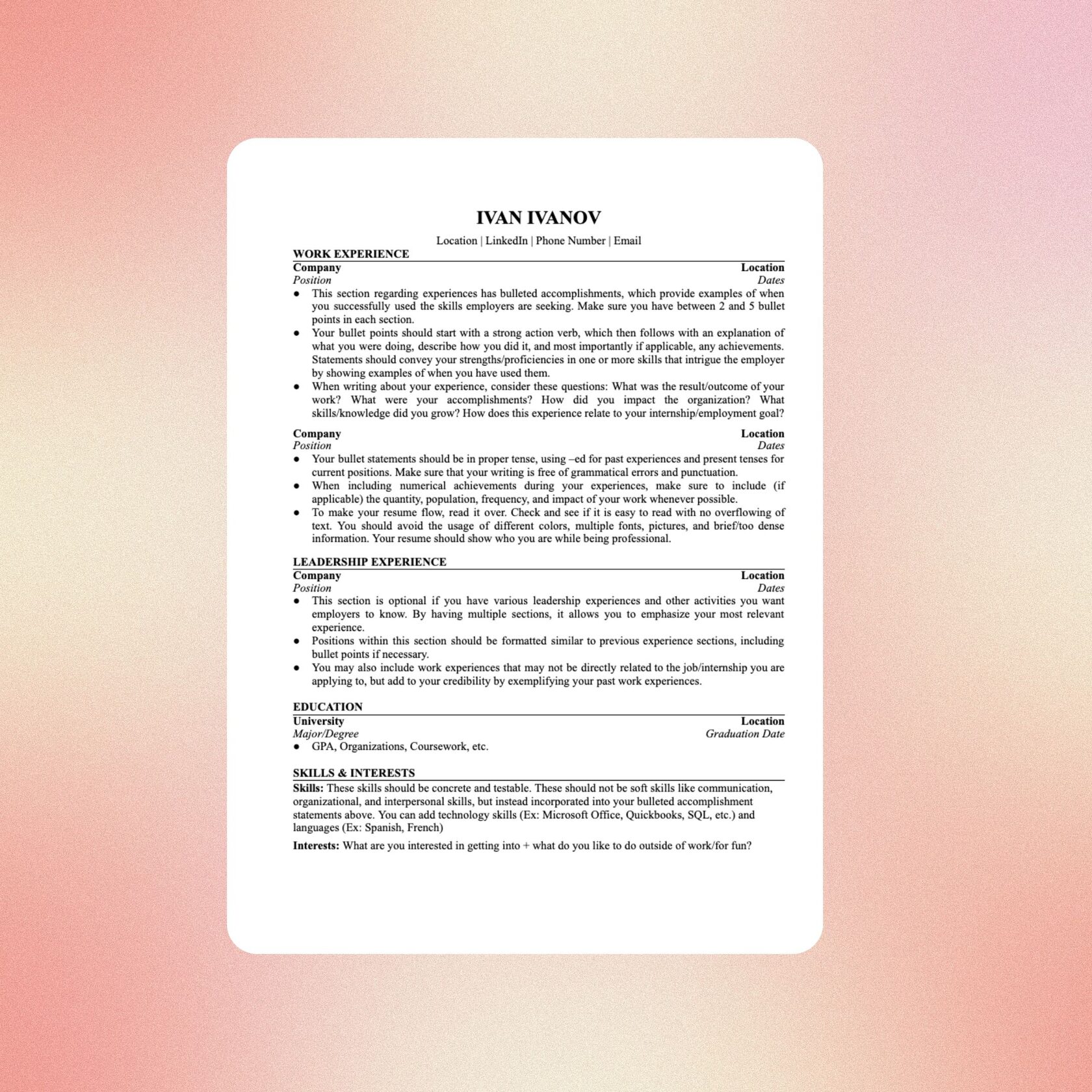 IVAN IVANOV

Location | LinkedIn | Phone Number | Email

WORK EXPERIENCE

Company Location
Position Dates

● This section regarding experiences has bulleted accomplishments, which provide examples of when you successfully used the skills employers are seeking. Make sure you have between 2 and 5 bullet points in each section.
● Your bullet points should start with a strong action verb, which then follows with an explanation of what you were doing, describe how you did it, and most importantly if applicable, any achievements. Statements should convey your strengths/proficiencies in one or more skills that intrigue the employer by showing examples of when you have used them.
● When writing about your experience, consider these questions: What was the result/outcome of your work? What were your accomplishments? How did you impact the organization? What skills/knowledge did you grow? How does this experience relate to your internship/employment goal?

Company Location
Position Dates

● Your bullet statements should be in proper tense, using –ed for past experiences and present tenses for current positions. Make sure that your writing is free of grammatical errors and punctuation.
● When including numerical achievements during your experiences, make sure to include (if applicable) the quantity, population, frequency, and impact of your work whenever possible.
● To make your resume flow, read it over. Check and see if it is easy to read with no overflowing of text. You should avoid the usage of different colors, multiple fonts, pictures, and brief/too dense information. Your resume should show who you are while being professional.

LEADERSHIP EXPERIENCE

Company Location
Position Dates

● This section is optional if you have various leadership experiences and other activities you want employers to know. By having multiple sections, it allows you to emphasize your most relevant experience.
● Positions within this section should be formatted similar to previous experience sections, including bullet points if necessary.
● You may also include work experiences that may not be directly related to the job/internship you are applying to, but add to your credibility by exemplifying your past work experiences.

EDUCATION

University Location
Major/Degree Graduation Date

● GPA, Organizations, Coursework, etc.

SKILLS & INTERESTS

Skills: These skills should be concrete and testable. These should not be soft skills like communication, organizational, and interpersonal skills, but instead incorporated into your bulleted accomplishment statements above. You can add technology skills (Ex: Microsoft Office, Quickbooks, SQL, etc.) and languages (Ex: Spanish, French)

Interests: What are you interested in getting into + what do you like to do outside of work/for fun?